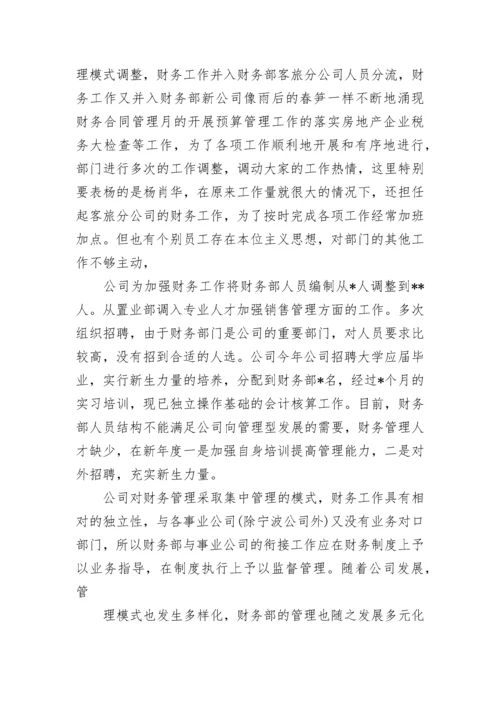 理模式调整，财务工作并入财务部客旅分公司人员分流，财务工作又并入财务部新公司像雨后的春笋一样不断地涌现财务合同管理月的开展预算管理工作的落实房地产企业税务大检查等工作，为了各项工作顺利地开展和有序地进行，部门进行多次的工作调整，调动大家的工作热情，这里特别要表杨的是杨肖华，在原来工作量就很大的情况下，还担任起客旅分公司的财务工作，为了按时完成各项工作经常加班加点。但也有个别员工存在本位主义思想，对部门的其他工作不够主动，

公司为加强财务工作将财务部人员编制从*人调整到**人。从置业部调入专业人才加强销售管理方面的工作。多次组织招聘，由于财务部门是公司的重要部门，对人员要求比较高，没有招到合适的人选。公司今年公司招聘大学应届毕业，实行新生力量的培养，分配到财务部*名，经过*个月的实习培训，现已独立操作基础的会计核算工作。目前，财务部人员结构不能满足公司向管理型发展的需要，财务管理人才缺少，在新年度一是加强自身培训提高管理能力，二是对外招聘，充实新生力量。

公司对财务管理采取集中管理的模式，财务工作具有相对的独立性，与各事业公司(除宁波公司外)又没有业务对口部门，所以财务部与事业公司的衔接工作应在财务制度上予以业务指导，在制度执行上予以监督管理。随着公司发展，管

理模式也发生多样化，财务部的管理也随之发展多元化